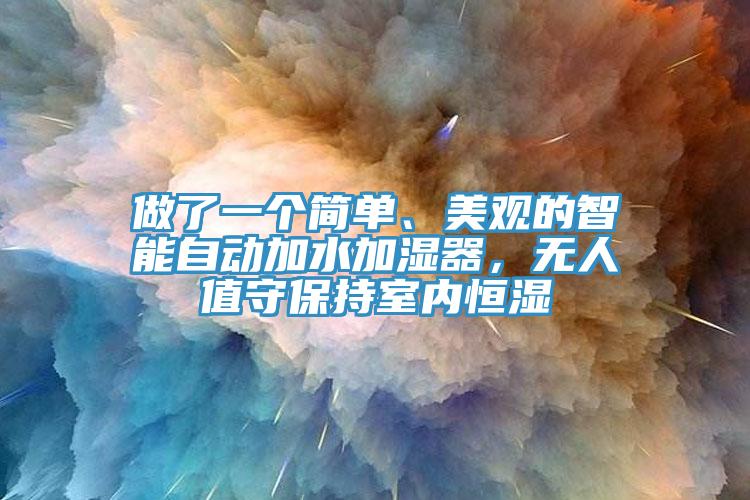 做了一个简单、美观的智能自动加水加湿器，无人值守保持室内恒湿